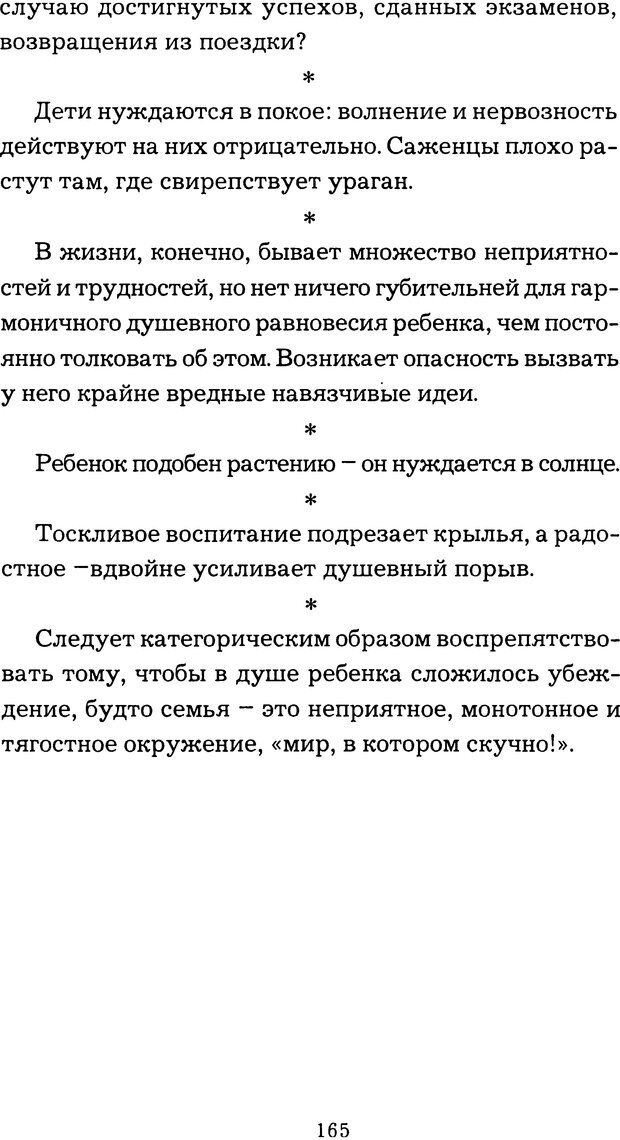 случаю достигнутых успехов, сданных экзаменов, возвращения из поездки?

*

Дети нуждаются в покое: волнение и нервозность действуют на них отрицательно. Саженцы плохо растут там, где свирепствует ураган.

*

В жизни, конечно, бывает множество неприятностей и трудностей, но нет ничего губительней для гармоничного душевного равновесия ребенка, чем постоянно толковать об этом. Возникает опасность вызвать у него крайне вредные навязчивые идеи.

*

Ребенок подобен растению – он нуждается в солнце.

*

Тоскливое воспитание подрезает крылья, а радостное –вдвойне усиливает душевный порыв.

*

Следует категорическим образом воспрепятствовать тому, чтобы в душе ребенка сложилось убеждение, будто семья – это неприятное, монотонное и тягостное окружение, «мир, в котором скучно!».

165